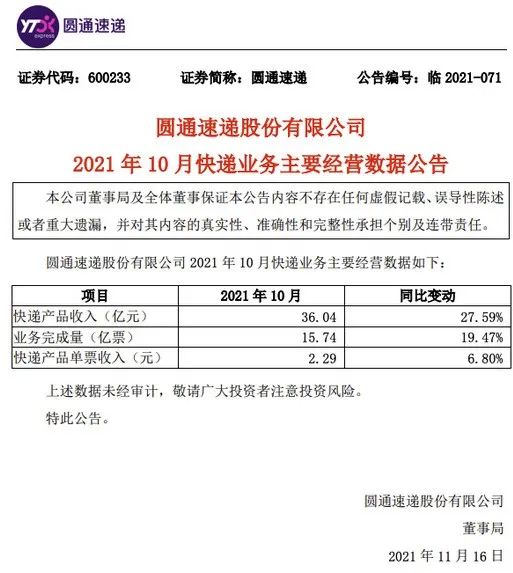 YTO express 圆通速递

证券代码：600233 证券简称：圆通速递 公告编号：临 2021-071

圆通速递股份有限公司
2021 年 10 月快递业务主要经营数据公告

本公司董事局及全体董事保证本公告内容不存在任何虚假记载、误导性陈述或者重大遗漏，并对其内容的真实性、准确性和完整性承担个别及连带责任。

圆通速递股份有限公司 2021 年 10 月快递业务主要经营数据如下：

| 项目 | 2021 年 10 月 | 同比变动 |
|---|---|---|
| 快递产品收入（亿元） | 36.04 | 27.59% |
| 业务完成量（亿票） | 15.74 | 19.47% |
| 快递产品单票收入（元） | 2.29 | 6.80% |

上述数据未经审计，敬请广大投资者注意投资风险。

特此公告。

圆通速递股份有限公司
董事局
2021 年 11 月 16 日